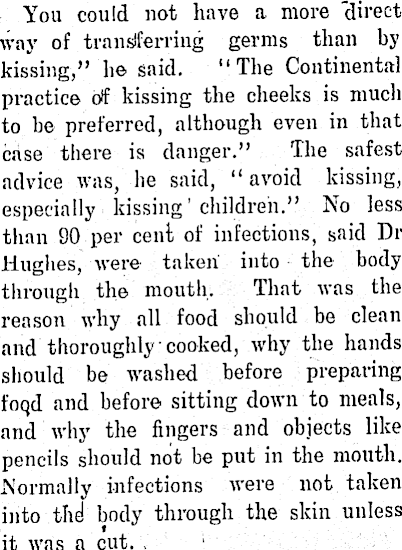 You could not have a more direct way of transferring germs than by kissing," he said. "The Continental practice of kissing the cheeks is much to be preferred, although even in that case there is danger." The safest advice was, he said, "avoid kissing, especially kissing children." No less than 90 per cent of infections, said Dr Hughes, were taken into the body through the mouth. That was the reason why all food should be clean and thoroughly cooked, why the hands should be washed before preparing food and before sitting down to meals, and why the fingers and objects like pencils should not be put in the mouth. Normally infections were not taken into the body through the skin unless it was a cut.